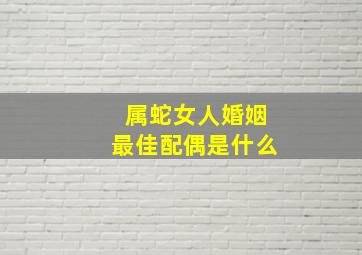 属蛇女人婚姻
最佳配偶是什么